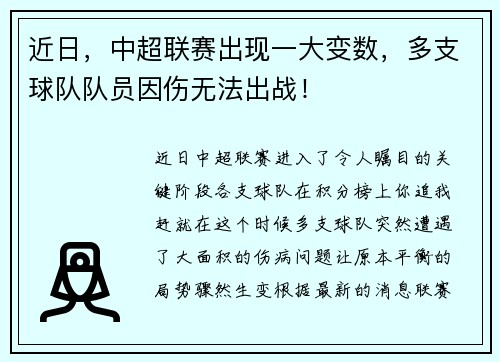 近日，中超联赛出现一大变数，多支球队队员因伤无法出战！

近日中超联赛进入了令人瞩目的关键阶段各支球队在积分榜上你追我赶就在这个时候多支球队突然遭遇了大面积的伤病问题让原本平衡的局势骤然生变根据最新的消息联赛